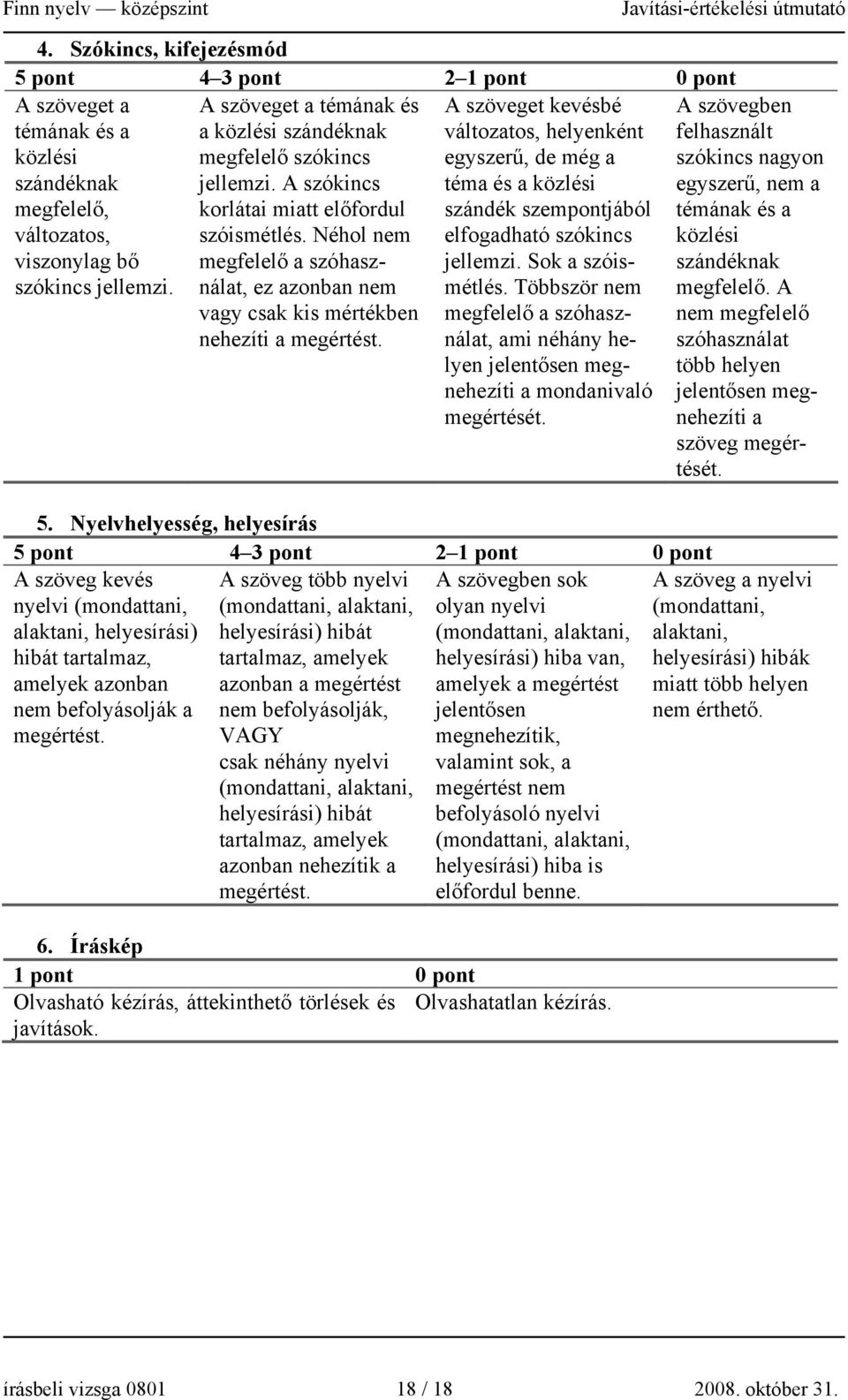 Finn nyelv — középszint Javítási-értékelési útmutató

4. Szókincs, kifejezésmód

| 5 pont | 4–3 pont | 2–1 pont | 0 pont |
|---|---|---|---|
| A szöveget a témának és a közlési szándéknak megfelelő, változatos, viszonylag bő szókincs jellemzi. | A szöveget a témának és a közlési szándéknak megfelelő szókincs jellemzi. A szókincs korlátai miatt előfordul szóismétlés. Néhol nem megfelelő a szóhasználat, ez azonban nem vagy csak kis mértékben nehezíti a megértést. | A szöveget kevésbé változatos, helyenként egyszerű, de még a téma és a közlési szándék szempontjából elfogadható szókincs jellemzi. Sok a szóismétlés. Többször nem megfelelő a szóhasználat, ami néhány helyen jelentősen megnehezíti a mondanivaló megértését. | A szövegben felhasznált szókincs nagyon egyszerű, nem a témának és a közlési szándéknak megfelelő. A nem megfelelő szóhasználat több helyen jelentősen megnehezíti a szöveg megértését. |

5. Nyelvhelyesség, helyesírás

| 5 pont | 4–3 pont | 2–1 pont | 0 pont |
|---|---|---|---|
| A szöveg kevés nyelvi (mondattani, alaktani, helyesírási) hibát tartalmaz, amelyek azonban nem befolyásolják a megértést. | A szöveg több nyelvi (mondattani, alaktani, helyesírási) hibát tartalmaz, amelyek azonban a megértést nem befolyásolják, VAGY csak néhány nyelvi (mondattani, alaktani, helyesírási) hibát tartalmaz, amelyek azonban nehezítik a megértést. | A szövegben sok olyan nyelvi (mondattani, alaktani, helyesírási) hiba van, amelyek a megértést jelentősen megnehezítik, valamint sok, a megértést nem befolyásoló nyelvi (mondattani, alaktani, helyesírási) hiba is előfordul benne. | A szöveg a nyelvi (mondattani, alaktani, helyesírási) hibák miatt több helyen nem érthető. |

6. Íráskép

| 1 pont | 0 pont |
|---|---|
| Olvasható kézírás, áttekinthető törlések és javítások. | Olvashatatlan kézírás. |

írásbeli vizsga 0801 18 / 18 2008. október 31.